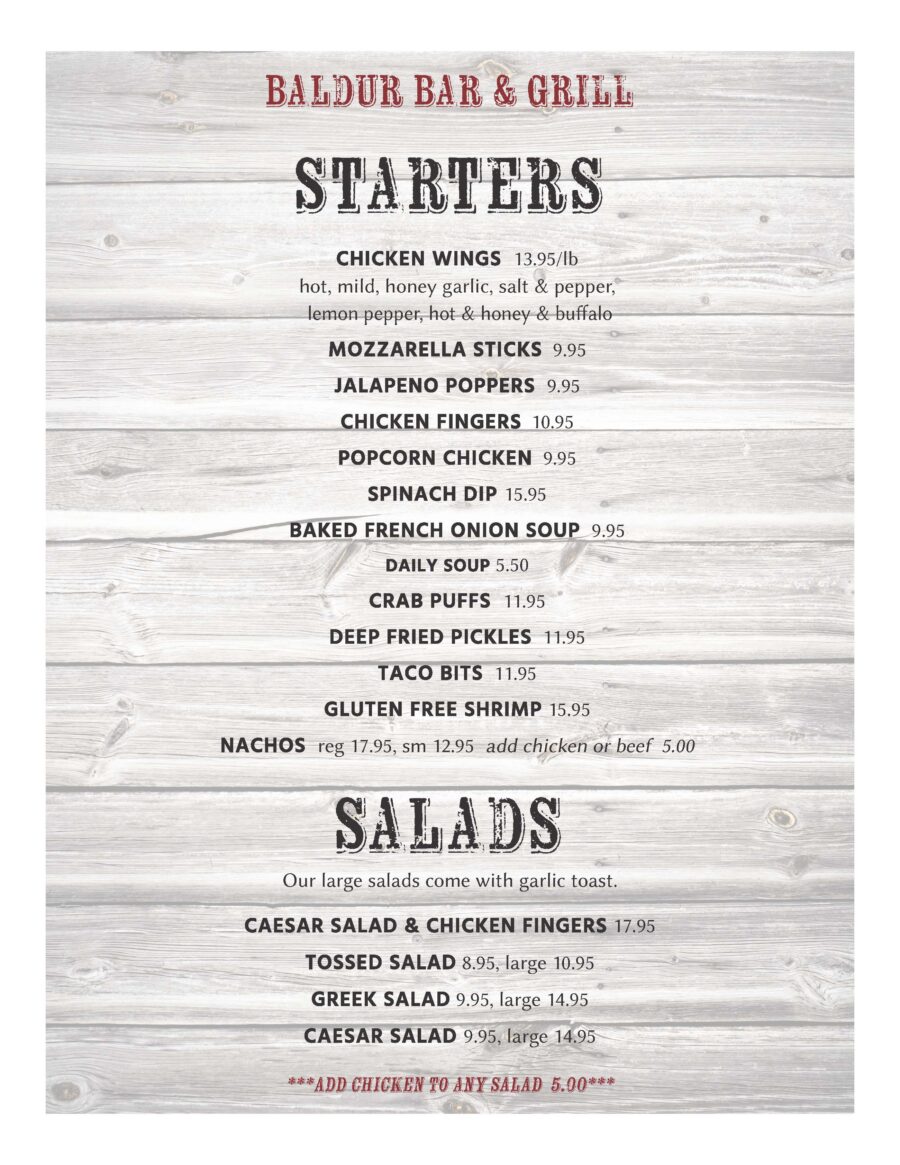 BALDUR BAR & GRILL

STARTERS

CHICKEN WINGS 13.95/lb
hot, mild, honey garlic, salt & pepper, lemon pepper, hot & honey & buffalo

MOZZARELLA STICKS 9.95

JALAPENO POPPERS 9.95

CHICKEN FINGERS 10.95

POPCORN CHICKEN 9.95

SPINACH DIP 15.95

BAKED FRENCH ONION SOUP 9.95

DAILY SOUP 5.50

CRAB PUFFS 11.95

DEEP FRIED PICKLES 11.95

TACO BITS 11.95

GLUTEN FREE SHRIMP 15.95

NACHOS reg 17.95, sm 12.95 add chicken or beef 5.00

SALADS

Our large salads come with garlic toast.

CAESAR SALAD & CHICKEN FINGERS 17.95

TOSSED SALAD 8.95, large 10.95

GREEK SALAD 9.95, large 14.95

CAESAR SALAD 9.95, large 14.95

***ADD CHICKEN TO ANY SALAD 5.00***